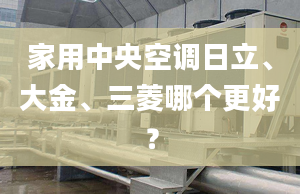 家用中央空调日立、大金、三菱哪个更好？